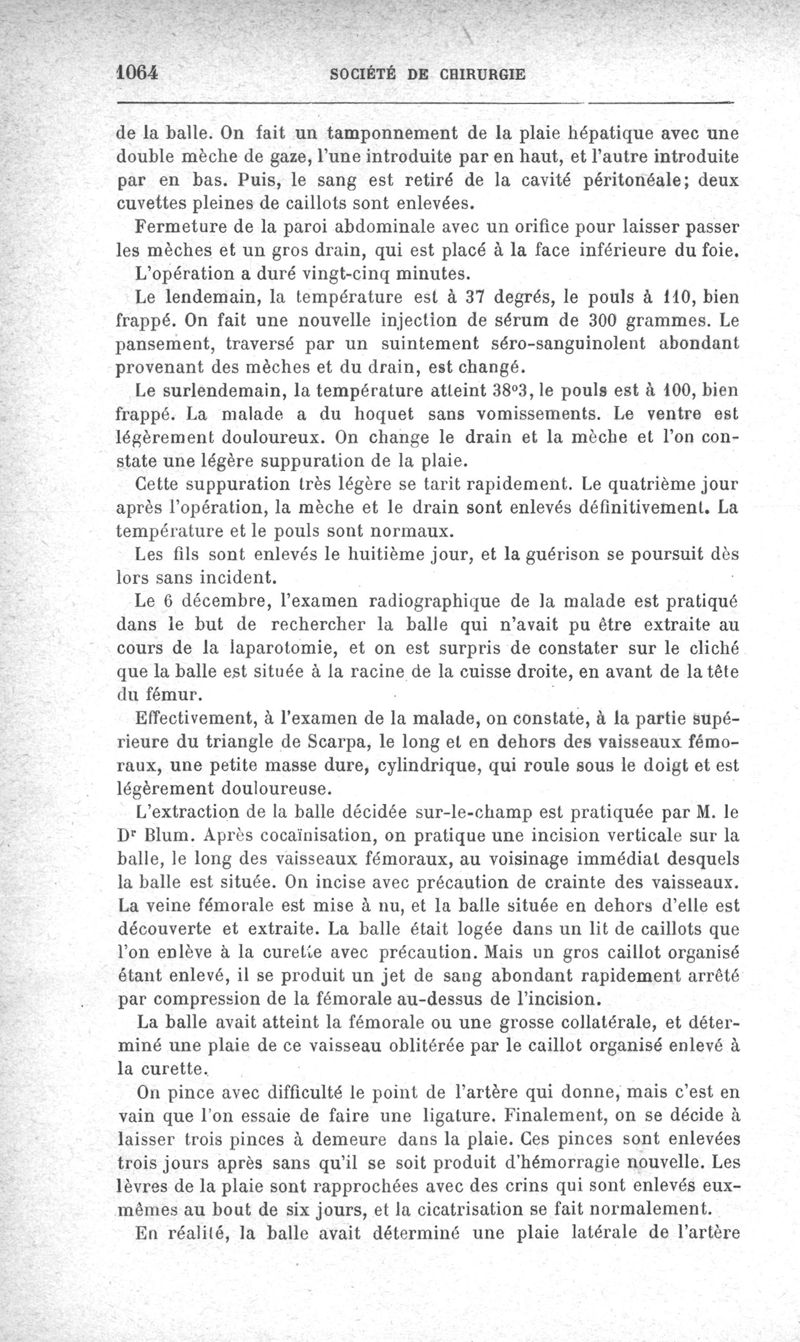 1064 SOCIÉTÉ DE CHIRURGIE

de la balle. On fait un tamponnement de la plaie hépatique avec une double mèche de gaze, l'une introduite par en haut, et l'autre introduite par en bas. Puis, le sang est retiré de la cavité péritonéale; deux cuvettes pleines de caillots sont enlevées.

Fermeture de la paroi abdominale avec un orifice pour laisser passer les mèches et un gros drain, qui est placé à la face inférieure du foie.

L'opération a duré vingt-cinq minutes.

Le lendemain, la température est à 37 degrés, le pouls à 110, bien frappé. On fait une nouvelle injection de sérum de 300 grammes. Le pansement, traversé par un suintement séro-sanguinolent abondant provenant des mèches et du drain, est changé.

Le surlendemain, la température atteint 38°3, le pouls est à 100, bien frappé. La malade a du hoquet sans vomissements. Le ventre est légèrement douloureux. On change le drain et la mèche et l'on constate une légère suppuration de la plaie.

Cette suppuration très légère se tarit rapidement. Le quatrième jour après l'opération, la mèche et le drain sont enlevés définitivement. La température et le pouls sont normaux.

Les fils sont enlevés le huitième jour, et la guérison se poursuit dès lors sans incident.

Le 6 décembre, l'examen radiographique de la malade est pratiqué dans le but de rechercher la balle qui n'avait pu être extraite au cours de la laparotomie, et on est surpris de constater sur le cliché que la balle est située à la racine de la cuisse droite, en avant de la tête du fémur.

Effectivement, à l'examen de la malade, on constate, à la partie supérieure du triangle de Scarpa, le long et en dehors des vaisseaux fémoraux, une petite masse dure, cylindrique, qui roule sous le doigt et est légèrement douloureuse.

L'extraction de la balle décidée sur-le-champ est pratiquée par M. le Dr Blum. Après cocaïnisation, on pratique une incision verticale sur la balle, le long des vaisseaux fémoraux, au voisinage immédiat desquels la balle est située. On incise avec précaution de crainte des vaisseaux. La veine fémorale est mise à nu, et la balle située en dehors d'elle est découverte et extraite. La balle était logée dans un lit de caillots que l'on enlève à la curette avec précaution. Mais un gros caillot organisé étant enlevé, il se produit un jet de sang abondant rapidement arrêté par compression de la fémorale au-dessus de l'incision.

La balle avait atteint la fémorale ou une grosse collatérale, et déterminé une plaie de ce vaisseau oblitérée par le caillot organisé enlevé à la curette.

On pince avec difficulté le point de l'artère qui donne, mais c'est en vain que l'on essaie de faire une ligature. Finalement, on se décide à laisser trois pinces à demeure dans la plaie. Ces pinces sont enlevées trois jours après sans qu'il se soit produit d'hémorragie nouvelle. Les lèvres de la plaie sont rapprochées avec des crins qui sont enlevés eux-mêmes au bout de six jours, et la cicatrisation se fait normalement.

En réalité, la balle avait déterminé une plaie latérale de l'artère